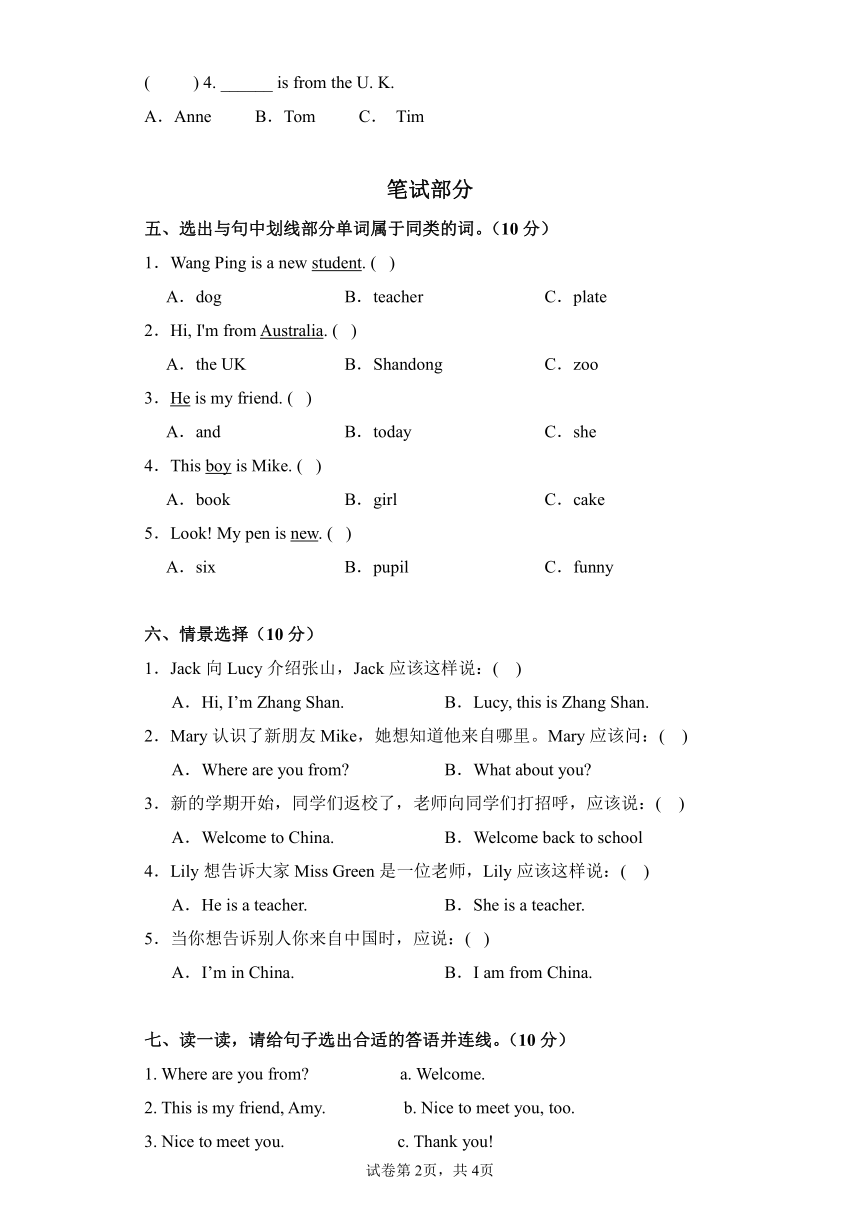 ( ) 4. ______ is from the U. K.

A．Anne B．Tom C． Tim

笔试部分

五、选出与句中划线部分单词属于同类的词。（10 分）

1．Wang Ping is a new student. ( )

A．dog B．teacher C．plate

2．Hi, I'm from Australia. ( )

A．the UK B．Shandong C．zoo

3．He is my friend. ( )

A．and B．today C．she

4．This boy is Mike. ( )

A．book B．girl C．cake

5．Look! My pen is new. ( )

A．six B．pupil C．funny

六、情景选择（10 分）

1．Jack 向 Lucy 介绍张山，Jack 应该这样说：( )

A．Hi, I’m Zhang Shan. B．Lucy, this is Zhang Shan.

2．Mary 认识了新朋友 Mike，她想知道他来自哪里。Mary 应该问：( )

A．Where are you from? B．What about you?

3．新的学期开始，同学们返校了，老师向同学们打招呼，应该说：( )

A．Welcome to China. B．Welcome back to school

4．Lily 想告诉大家 Miss Green 是一位老师，Lily 应该这样说：( )

A．He is a teacher. B．She is a teacher.

5．当你想告诉别人你来自中国时，应说：( )

A．I’m in China. B．I am from China.

七、读一读，请给句子选出合适的答语并连线。（10 分）

1. Where are you from? a. Welcome.

2. This is my friend, Amy. b. Nice to meet you, too.

3. Nice to meet you. c. Thank you!

试卷第 2页，共 4页